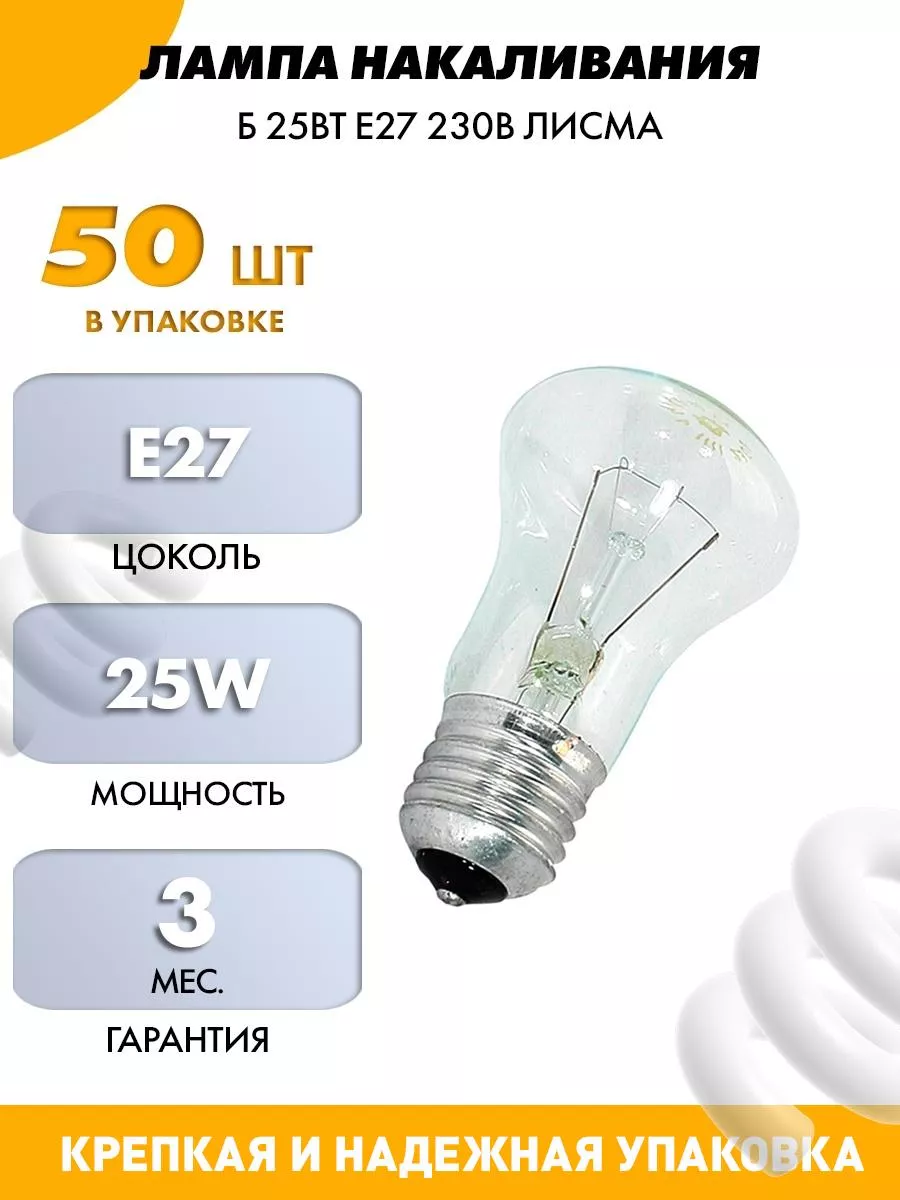 ЛАМПА НАКАЛИВАНИЯ

Б 25ВТ Е27 230В ЛИСМА

50 ШТ

В УПАКОВКЕ

E27

ЦОКОЛЬ

25W

МОЩНОСТЬ

3

МЕС.

ГАРАНТИЯ

КРЕПКАЯ И НАДЕЖНАЯ УПАКОВКА